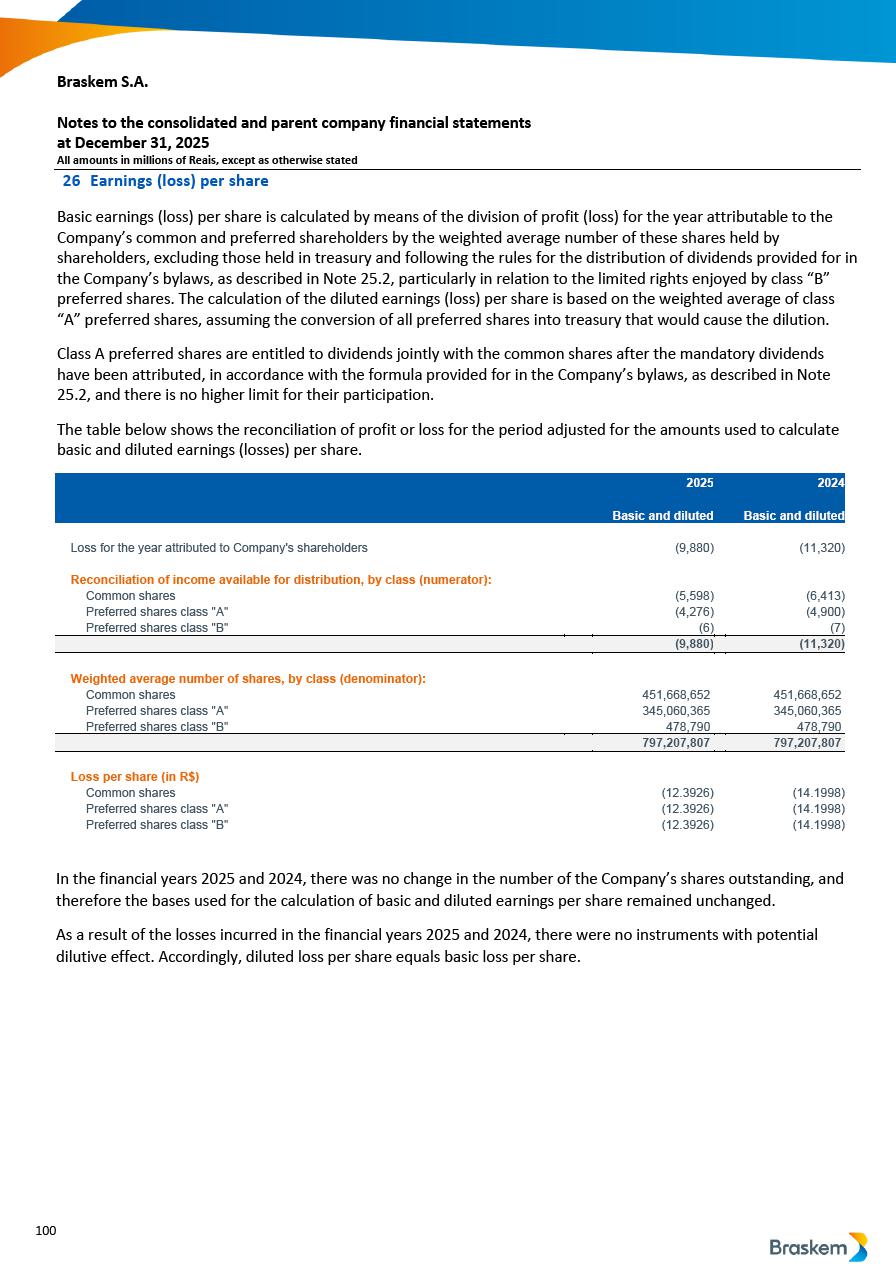 Braskem S.A.

Notes to the consolidated and parent company financial statements
at December 31, 2025
All amounts in millions of Reais, except as otherwise stated

26 Earnings (loss) per share

Basic earnings (loss) per share is calculated by means of the division of profit (loss) for the year attributable to the Company's common and preferred shareholders by the weighted average number of these shares held by shareholders, excluding those held in treasury and following the rules for the distribution of dividends provided for in the Company's bylaws, as described in Note 25.2, particularly in relation to the limited rights enjoyed by class "B" preferred shares. The calculation of the diluted earnings (loss) per share is based on the weighted average of class "A" preferred shares, assuming the conversion of all preferred shares into treasury that would cause the dilution.

Class A preferred shares are entitled to dividends jointly with the common shares after the mandatory dividends have been attributed, in accordance with the formula provided for in the Company's bylaws, as described in Note 25.2, and there is no higher limit for their participation.

The table below shows the reconciliation of profit or loss for the period adjusted for the amounts used to calculate basic and diluted earnings (losses) per share.

| | 2025 | 2024 |
|---|---|---|
| | Basic and diluted | Basic and diluted |
| Loss for the year attributed to Company's shareholders | (9,880) | (11,320) |
| Reconciliation of income available for distribution, by class (numerator): | | |
| Common shares | (5,598) | (6,413) |
| Preferred shares class "A" | (4,276) | (4,900) |
| Preferred shares class "B" | (6) | (7) |
| | (9,880) | (11,320) |
| Weighted average number of shares, by class (denominator): | | |
| Common shares | 451,668,652 | 451,668,652 |
| Preferred shares class "A" | 345,060,365 | 345,060,365 |
| Preferred shares class "B" | 478,790 | 478,790 |
| | 797,207,807 | 797,207,807 |
| Loss per share (in R$) | | |
| Common shares | (12.3926) | (14.1998) |
| Preferred shares class "A" | (12.3926) | (14.1998) |
| Preferred shares class "B" | (12.3926) | (14.1998) |

In the financial years 2025 and 2024, there was no change in the number of the Company's shares outstanding, and therefore the bases used for the calculation of basic and diluted earnings per share remained unchanged.

As a result of the losses incurred in the financial years 2025 and 2024, there were no instruments with potential dilutive effect. Accordingly, diluted loss per share equals basic loss per share.

100

Braskem